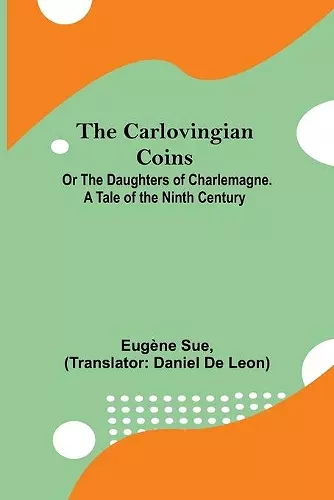 The Carlovingian Coins

Or The Daughters of Charlemagne. A Tale of the Ninth Century

Eugène Sue,
(Translator: Daniel De Leon)